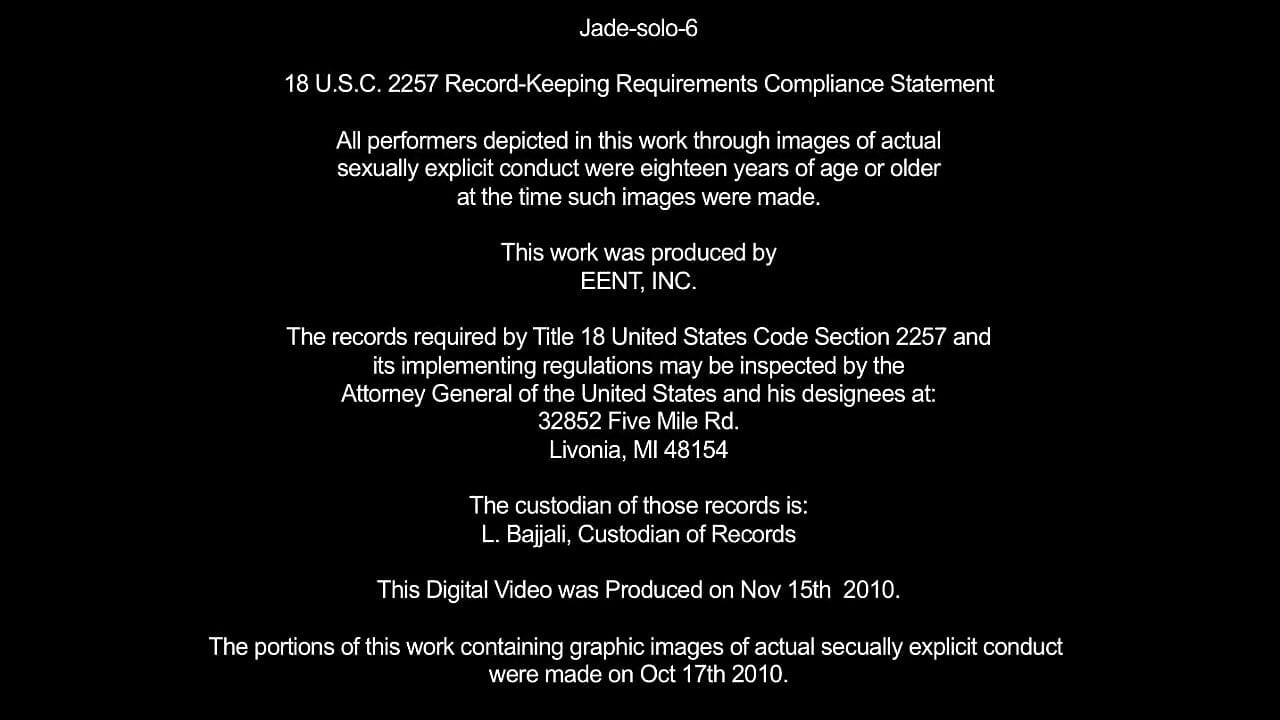 Jade-solo-6

18 U.S.C. 2257 Record-Keeping Requirements Compliance Statement

All performers depicted in this work through images of actual sexually explicit conduct were eighteen years of age or older at the time such images were made.

This work was produced by
EENT, INC.

The records required by Title 18 United States Code Section 2257 and its implementing regulations may be inspected by the Attorney General of the United States and his designees at:
32852 Five Mile Rd.
Livonia, MI 48154

The custodian of those records is:
L. Bajjali, Custodian of Records

This Digital Video was Produced on Nov 15th 2010.

The portions of this work containing graphic images of actual secually explicit conduct were made on Oct 17th 2010.